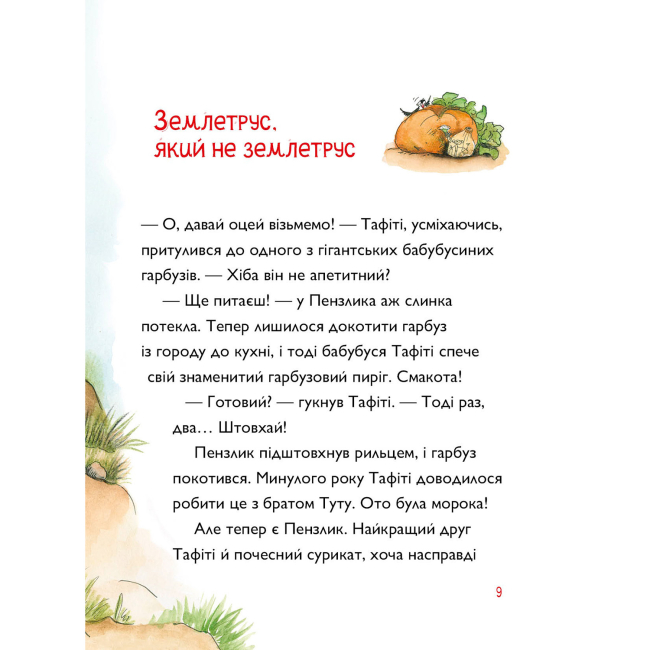 Землетрус, який не землетрус

— О, давай оцей візьмемо! — Тафіті, усміхаючись, притулився до одного з гігантських бабубусиних гарбузів. — Хіба він не апетитний?

— Ще питаєш! — у Пензлика аж слинка потекла. Тепер лишилося докотити гарбуз із городу до кухні, і тоді бабубуся Тафіті спече свій знаменитий гарбузовий пиріг. Смакота!

— Готовий? — гукнув Тафіті. — Тоді раз, два… Штовхай!

Пензлик підштовхнув рильцем, і гарбуз покотився. Минулого року Тафіті доводилося робити це з братом Туту. Ото була морока!

Але тепер є Пензлик. Найкращий друг Тафіті й почесний сурикат, хоча насправді

9